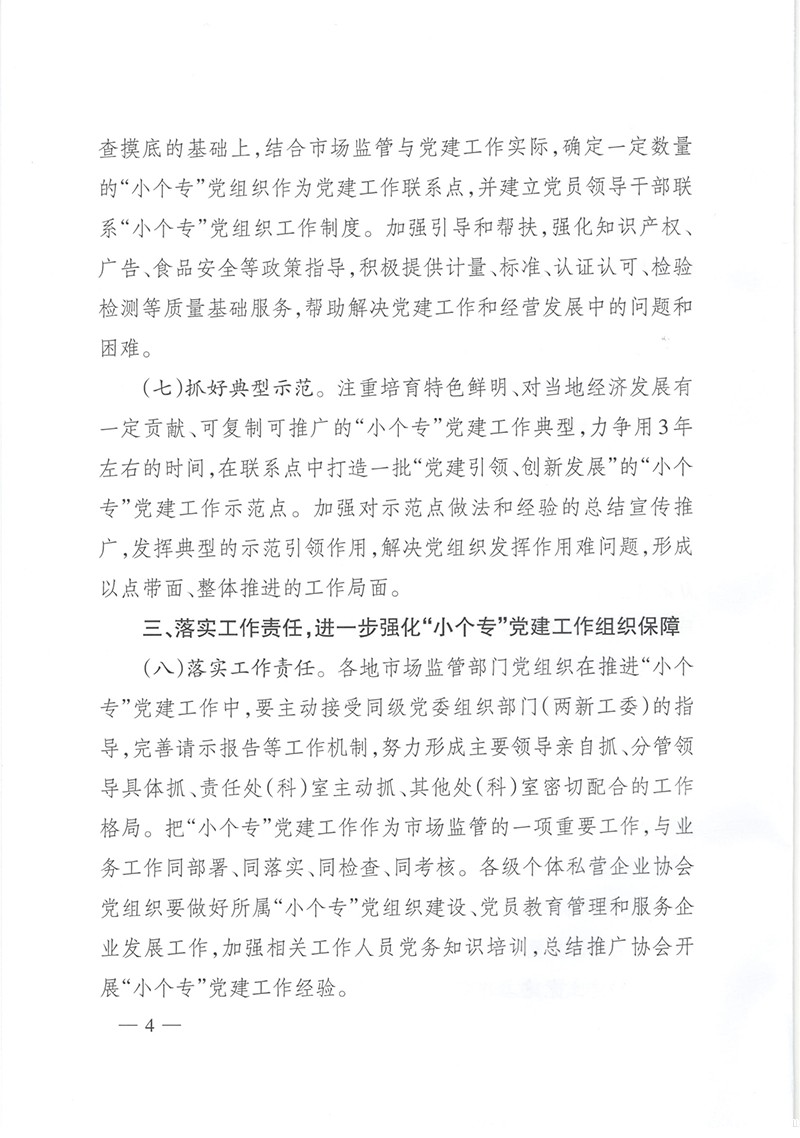 查摸底的基础上，结合市场监管与党建工作实际，确定一定数量的“小个专”党组织作为党建工作联系点，并建立党员领导干部联系“小个专”党组织工作制度。加强引导和帮扶，强化知识产权、广告、食品安全等政策指导，积极提供计量、标准、认证认可、检验检测等质量基础服务，帮助解决党建工作和经营发展中的问题和困难。

（七）抓好典型示范。注重培育特色鲜明、对当地经济发展有一定贡献、可复制可推广的“小个专”党建工作典型，力争用3年左右的时间，在联系点中打造一批“党建引领、创新发展”的“小个专”党建工作示范点。加强对示范点做法和经验的总结宣传推广，发挥典型的示范引领作用，解决党组织发挥作用难问题，形成以点带面、整体推进的工作局面。

三、落实工作责任，进一步强化“小个专”党建工作组织保障

（八）落实工作责任。各地市场监管部门党组织在推进“小个专”党建工作中，要主动接受同级党委组织部门（两新工委）的指导，完善请示报告等工作机制，努力形成主要领导亲自抓、分管领导具体抓、责任处（科）室主动抓、其他处（科）室密切配合的工作格局。把“小个专”党建工作作为市场监管的一项重要工作，与业务工作同部署、同落实、同检查、同考核。各级个体私营企业协会党组织要做好所属“小个专”党组织建设、党员教育管理和服务企业发展工作，加强相关工作人员党务知识培训，总结推广协会开展“小个专”党建工作经验。

— 4 —